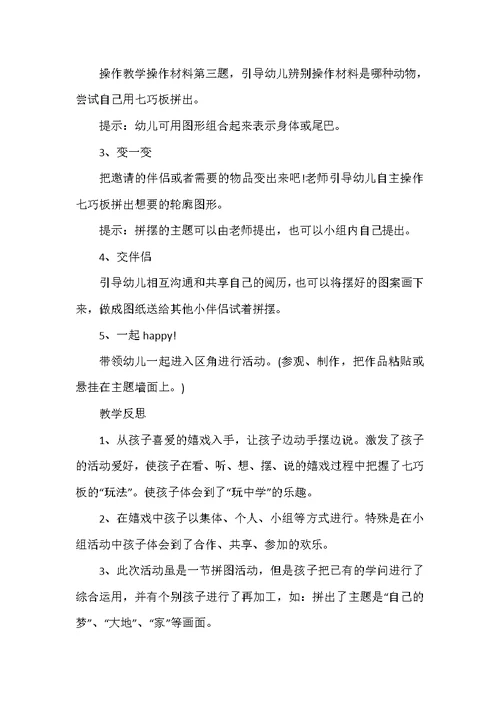 操作教学操作材料第三题，引导幼儿辨别操作材料是哪种动物，尝试自己用七巧板拼出。

提示：幼儿可用图形组合起来表示身体或尾巴。

3、变一变

把邀请的伴侣或者需要的物品变出来吧!老师引导幼儿自主操作七巧板拼出想要的轮廓图形。

提示：拼摆的主题可以由老师提出，也可以小组内自己提出。

4、交伴侣

引导幼儿相互沟通和共享自己的阅历，也可以将摆好的图案画下来，做成图纸送给其他小伴侣试着拼摆。

5、一起 happy!

带领幼儿一起进入区角进行活动。(参观、制作，把作品粘贴或悬挂在主题墙面上。)

教学反思

1、从孩子喜爱的嬉戏入手，让孩子边动手摆边说。激发了孩子的活动爱好，使孩子在看、听、想、摆、说的嬉戏过程中把握了七巧板的“玩法”。使孩子体会到了“玩中学”的乐趣。

2、在嬉戏中孩子以集体、个人、小组等方式进行。特殊是在小组活动中孩子体会到了合作、共享、参加的欢乐。

3、此次活动虽是一节拼图活动，但是孩子把已有的学问进行了综合运用，并有个别孩子进行了再加工，如：拼出了主题是“自己的梦”、“大地”、“家”等画面。